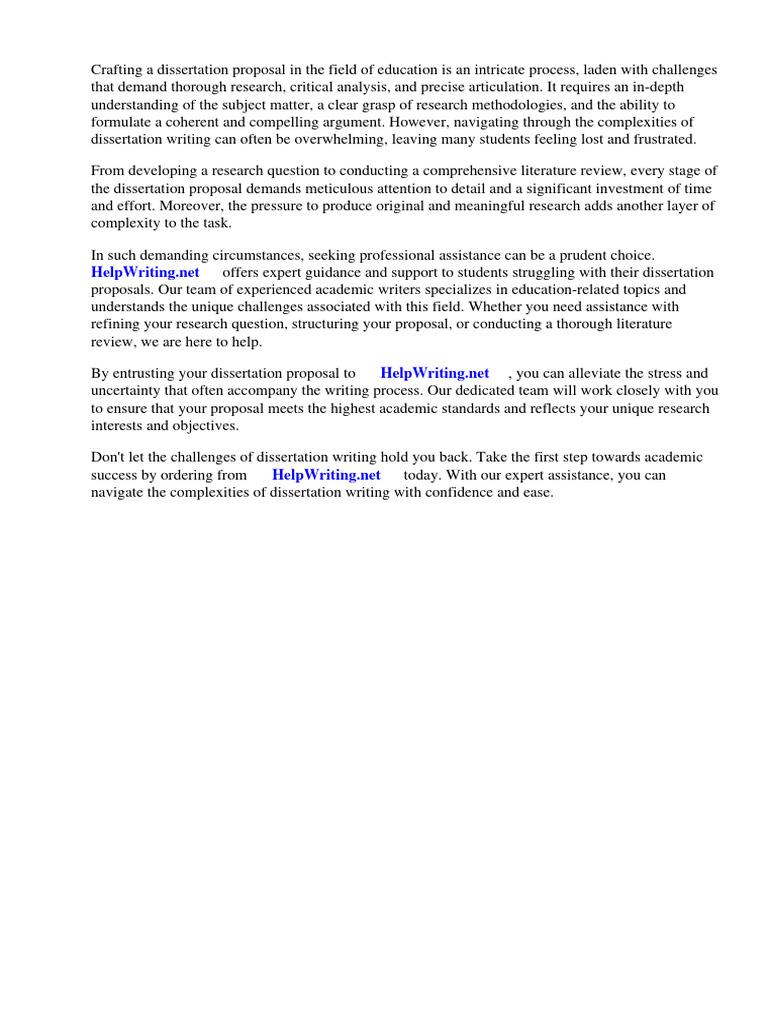 Crafting a dissertation proposal in the field of education is an intricate process, laden with challenges that demand thorough research, critical analysis, and precise articulation. It requires an in-depth understanding of the subject matter, a clear grasp of research methodologies, and the ability to formulate a coherent and compelling argument. However, navigating through the complexities of dissertation writing can often be overwhelming, leaving many students feeling lost and frustrated.

From developing a research question to conducting a comprehensive literature review, every stage of the dissertation proposal demands meticulous attention to detail and a significant investment of time and effort. Moreover, the pressure to produce original and meaningful research adds another layer of complexity to the task.

In such demanding circumstances, seeking professional assistance can be a prudent choice. HelpWriting.net offers expert guidance and support to students struggling with their dissertation proposals. Our team of experienced academic writers specializes in education-related topics and understands the unique challenges associated with this field. Whether you need assistance with refining your research question, structuring your proposal, or conducting a thorough literature review, we are here to help.

By entrusting your dissertation proposal to HelpWriting.net , you can alleviate the stress and uncertainty that often accompany the writing process. Our dedicated team will work closely with you to ensure that your proposal meets the highest academic standards and reflects your unique research interests and objectives.

Don't let the challenges of dissertation writing hold you back. Take the first step towards academic success by ordering from HelpWriting.net today. With our expert assistance, you can navigate the complexities of dissertation writing with confidence and ease.